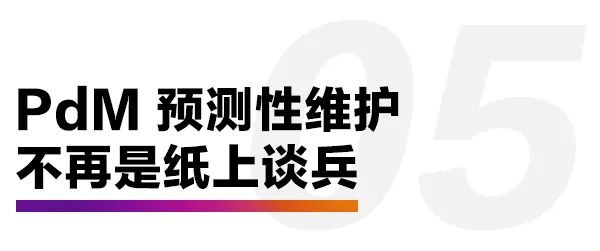 05

PdM 预测性维护
不再是纸上谈兵